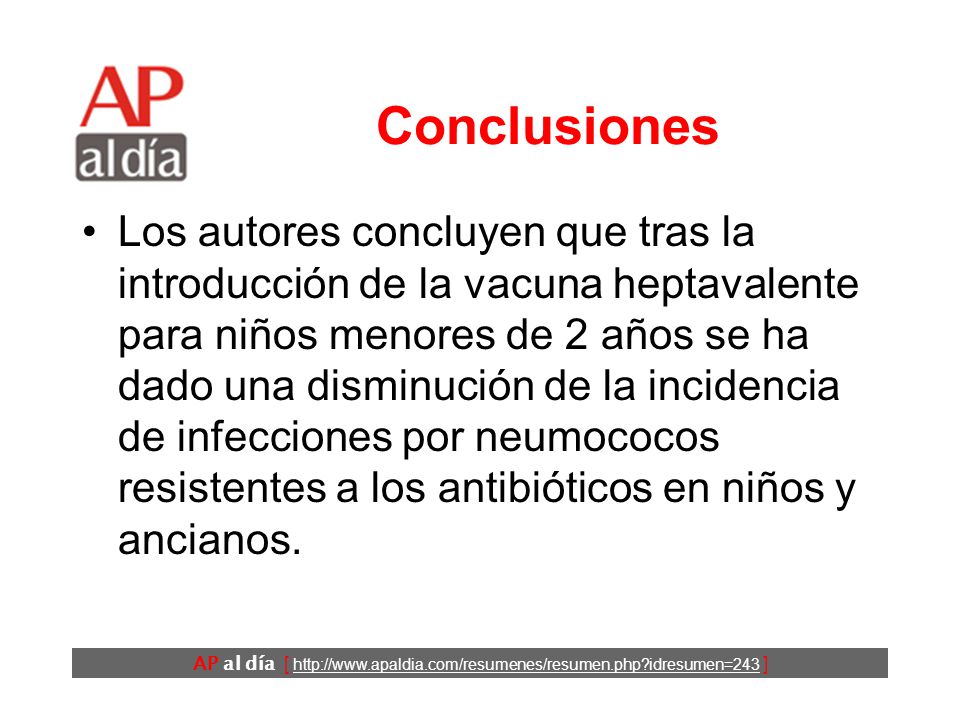 AP
al día

Conclusiones

• Los autores concluyen que tras la introducción de la vacuna heptavalente para niños menores de 2 años se ha dado una disminución de la incidencia de infecciones por neumococos resistentes a los antibióticos en niños y ancianos.

AP al día [ http://www.apaldia.com/resumenes/resumen.php?idresumen=243 ]